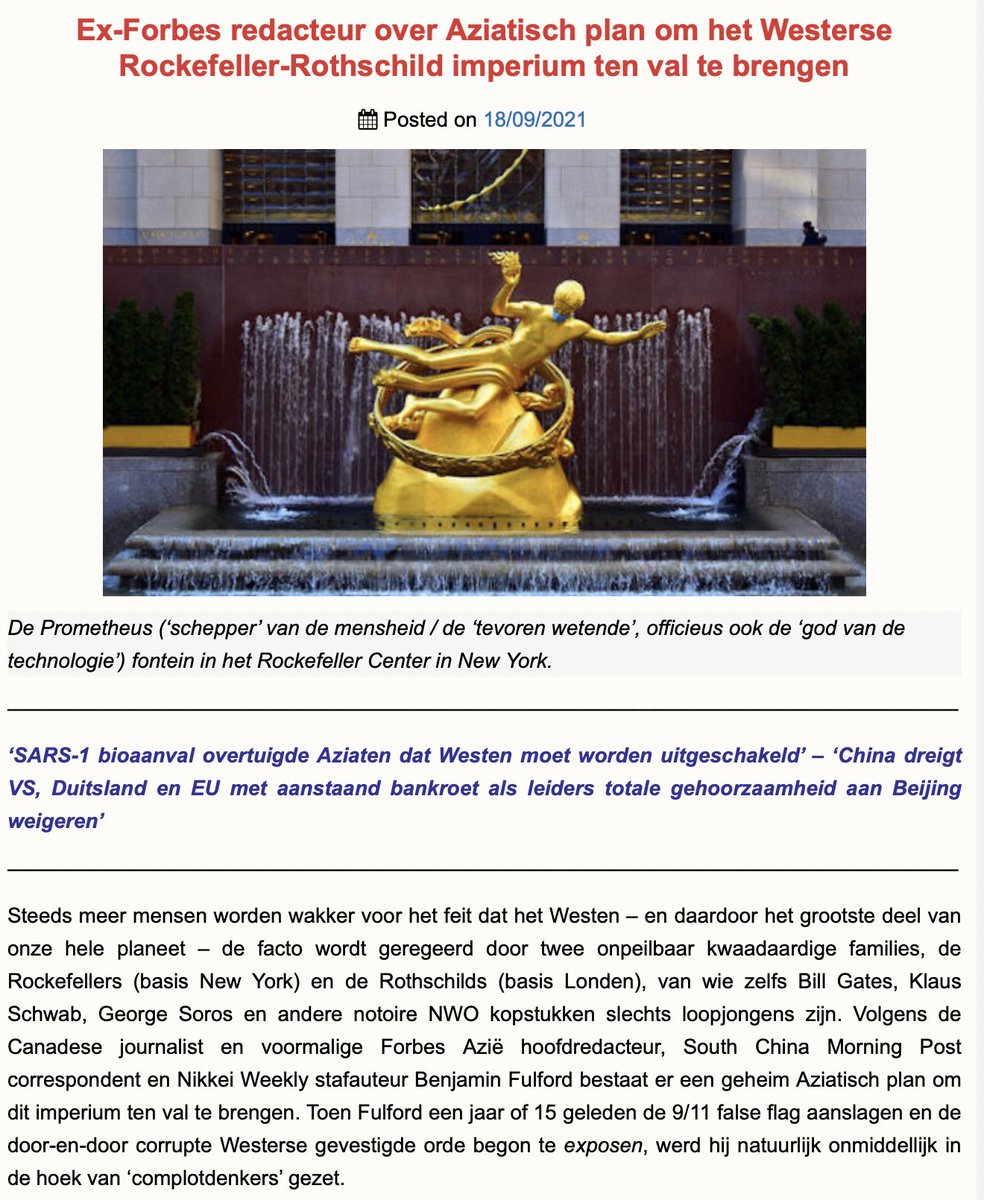 Ex-Forbes redacteur over Aziatisch plan om het Westerse Rockefeller-Rothschild imperium ten val te brengen

Posted on 18/09/2021

De Prometheus ('schepper' van de mensheid / de 'tevoren wetende', officieus ook de 'god van de technologie') fontein in het Rockefeller Center in New York.

'SARS-1 bioaanval overtuigde Aziaten dat Westen moet worden uitgeschakeld' – 'China dreigt VS, Duitsland en EU met aanstaand bankroet als leiders totale gehoorzaamheid aan Beijing weigeren'

Steeds meer mensen worden wakker voor het feit dat het Westen – en daardoor het grootste deel van onze hele planeet – de facto wordt geregeerd door twee onpeilbaar kwaadaardige families, de Rockefellers (basis New York) en de Rothschilds (basis Londen), van wie zelfs Bill Gates, Klaus Schwab, George Soros en andere notoire NWO kopstukken slechts loopjongens zijn. Volgens de Canadese journalist en voormalige Forbes Azië hoofdredacteur, South China Morning Post correspondent en Nikkei Weekly stafauteur Benjamin Fulford bestaat er een geheim Aziatisch plan om dit imperium ten val te brengen. Toen Fulford een jaar of 15 geleden de 9/11 false flag aanslagen en de door-en-door corrupte Westerse gevestigde orde begon te exposen, werd hij natuurlijk onmiddellijk in de hoek van 'complotdenkers' gezet.